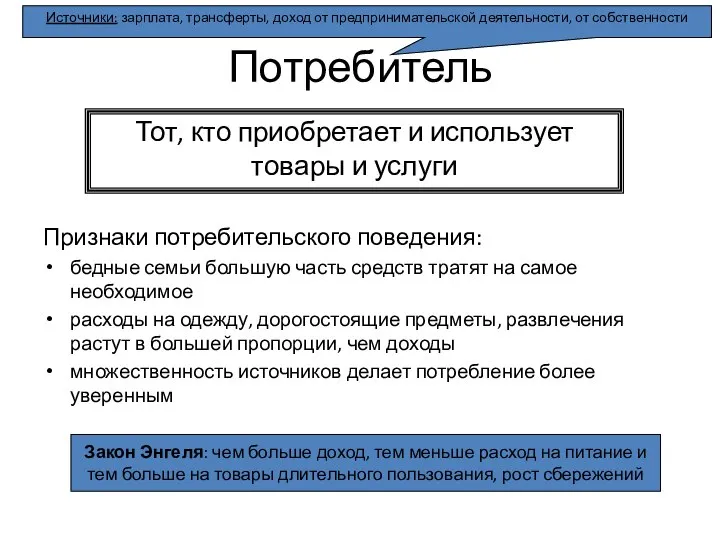 Источники: зарплата, трансферты, доход от предпринимательской деятельности, от собственности

Потребитель

Тот, кто приобретает и использует товары и услуги

Признаки потребительского поведения:

• бедные семьи большую часть средств тратят на самое необходимое
• расходы на одежду, дорогостоящие предметы, развлечения растут в большей пропорции, чем доходы
• множественность источников делает потребление более уверенным

Закон Энгеля: чем больше доход, тем меньше расход на питание и тем больше на товары длительного пользования, рост сбережений